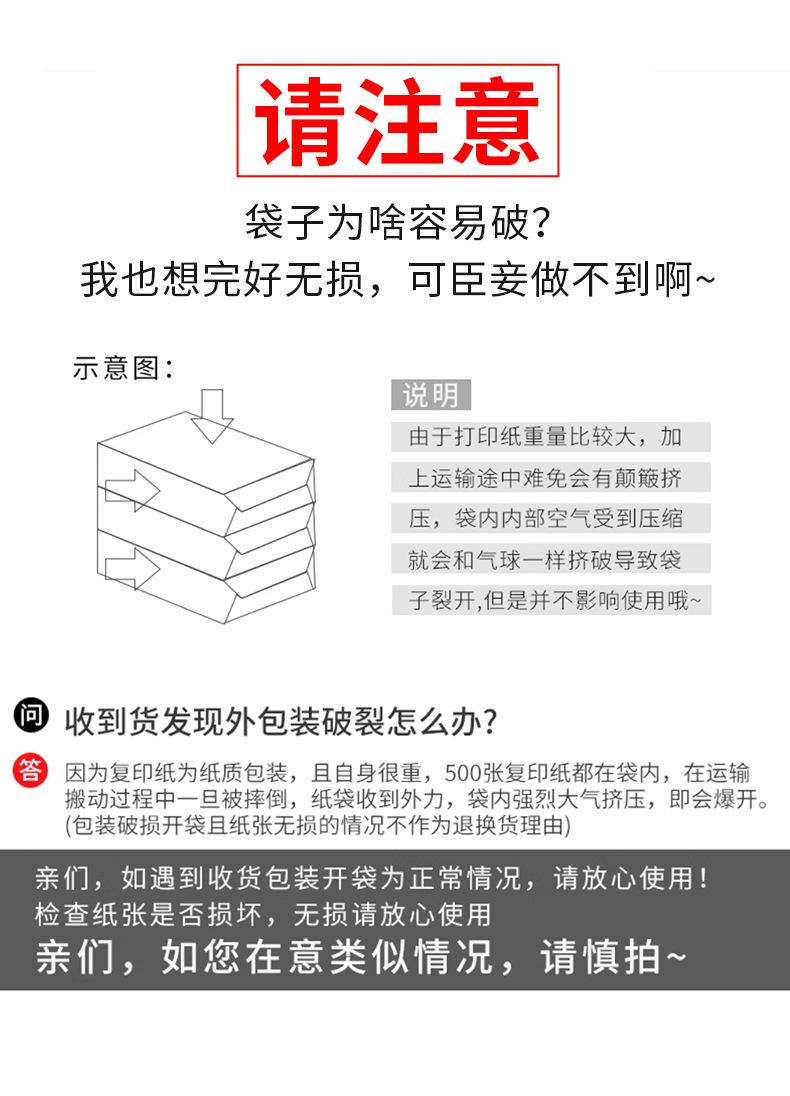 请注意

袋子为啥容易破？
我也想完好无损，可臣妾做不到啊~

示意图：

说明

由于打印纸重量比较大，加上运输途中难免会有颠簸挤压，袋内内部空气受到压缩就会和气球一样挤破导致袋子裂开,但是并不影响使用哦~

问 收到货发现外包装破裂怎么办?

答 因为复印纸为纸质包装，且自身很重，500张复印纸都在袋内，在运输搬动过程中一旦被摔倒，纸袋收到外力，袋内强烈大气挤压，即会爆开。(包装破损开袋且纸张无损的情况不作为退换货理由)

亲们，如遇到收货包装开袋为正常情况，请放心使用！
检查纸张是否损坏，无损请放心使用
亲们，如您在意类似情况，请慎拍~